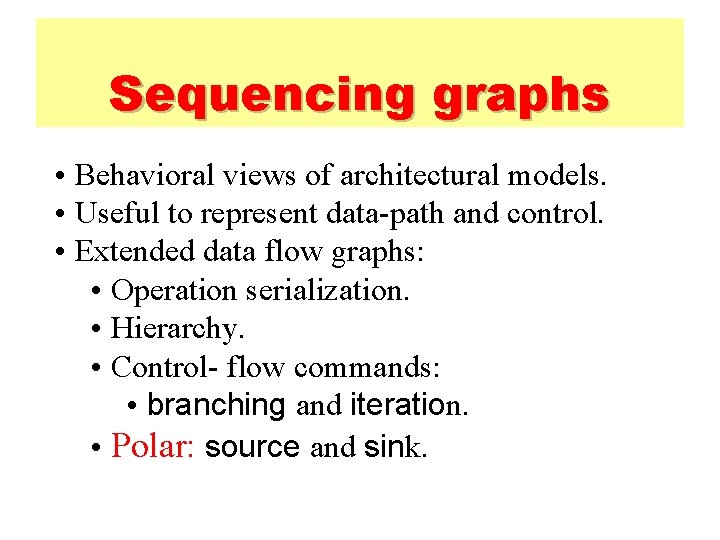 Sequencing graphs

• Behavioral views of architectural models.
• Useful to represent data-path and control.
• Extended data flow graphs:
• Operation serialization.
• Hierarchy.
• Control- flow commands:
• branching and iteration.
• Polar: source and sink.